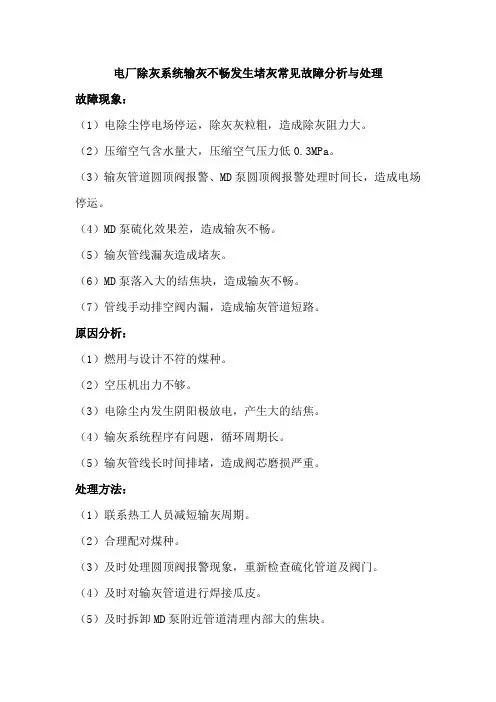 电厂除灰系统输灰不畅发生堵灰常见故障分析与处理

故障现象：

（1）电除尘停电场停运，除灰灰粒粗，造成除灰阻力大。

（2）压缩空气含水量大，压缩空气压力低 0.3MPa。

（3）输灰管道圆顶阀报警、MD 泵圆顶阀报警处理时间长，造成电场停运。

（4）MD 泵硫化效果差，造成输灰不畅。

（5）输灰管线漏灰造成堵灰。

（6）MD 泵落入大的结焦块，造成输灰不畅。

（7）管线手动排空阀内漏，造成输灰管道短路。

原因分析：

（1）燃用与设计不符的煤种。

（2）空压机出力不够。

（3）电除尘内发生阴阳极放电，产生大的结焦。

（4）输灰系统程序有问题，循环周期长。

（5）输灰管线长时间排堵，造成阀芯磨损严重。

处理方法：

（1）联系热工人员减短输灰周期。

（2）合理配对煤种。

（3）及时处理圆顶阀报警现象，重新检查硫化管道及阀门。

（4）及时对输灰管道进行焊接瓜皮。

（5）及时拆卸 MD 泵附近管道清理内部大的焦块。